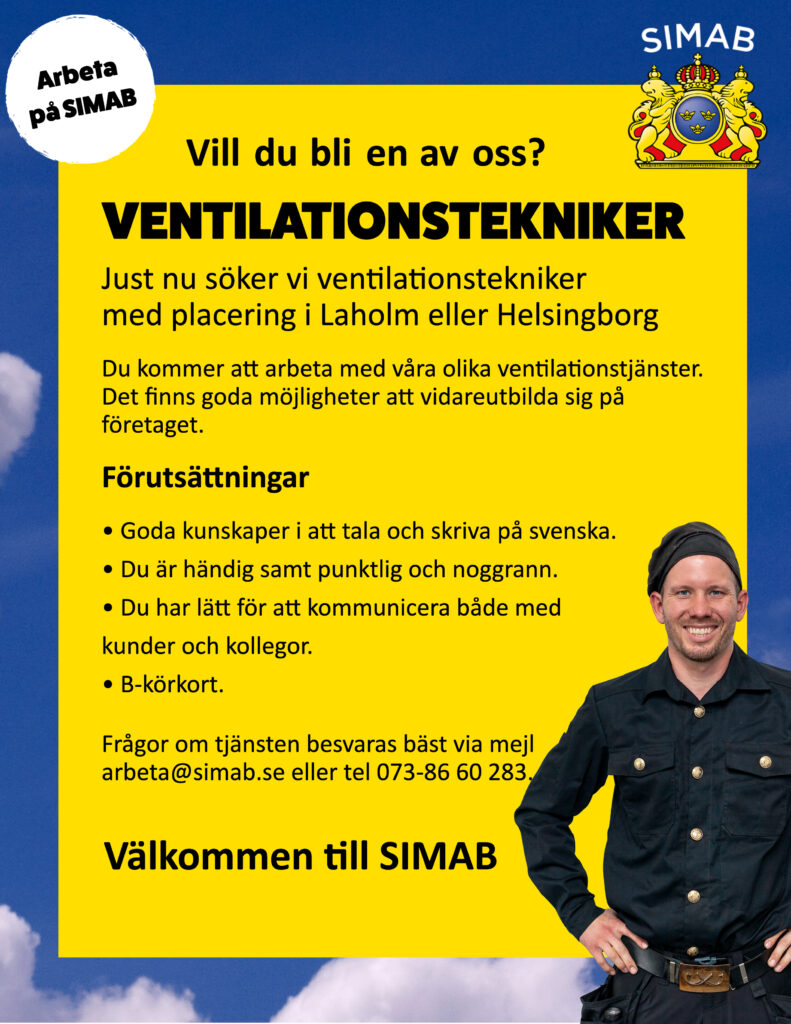 Arbeta på SIMAB

SIMAB

Vill du bli en av oss?

VENTILATIONSTEKNIKER

Just nu söker vi ventilationstekniker med placering i Laholm eller Helsingborg

Du kommer att arbeta med våra olika ventilationstjänster. Det finns goda möjligheter att vidareutbilda sig på företaget.

Förutsättningar

• Goda kunskaper i att tala och skriva på svenska.

• Du är händig samt punktlig och noggrann.

• Du har lätt för att kommunicera både med kunder och kollegor.

• B-körkort.

Frågor om tjänsten besvaras bäst via mejl arbeta@simab.se eller tel 073-86 60 283.

Välkommen till SIMAB